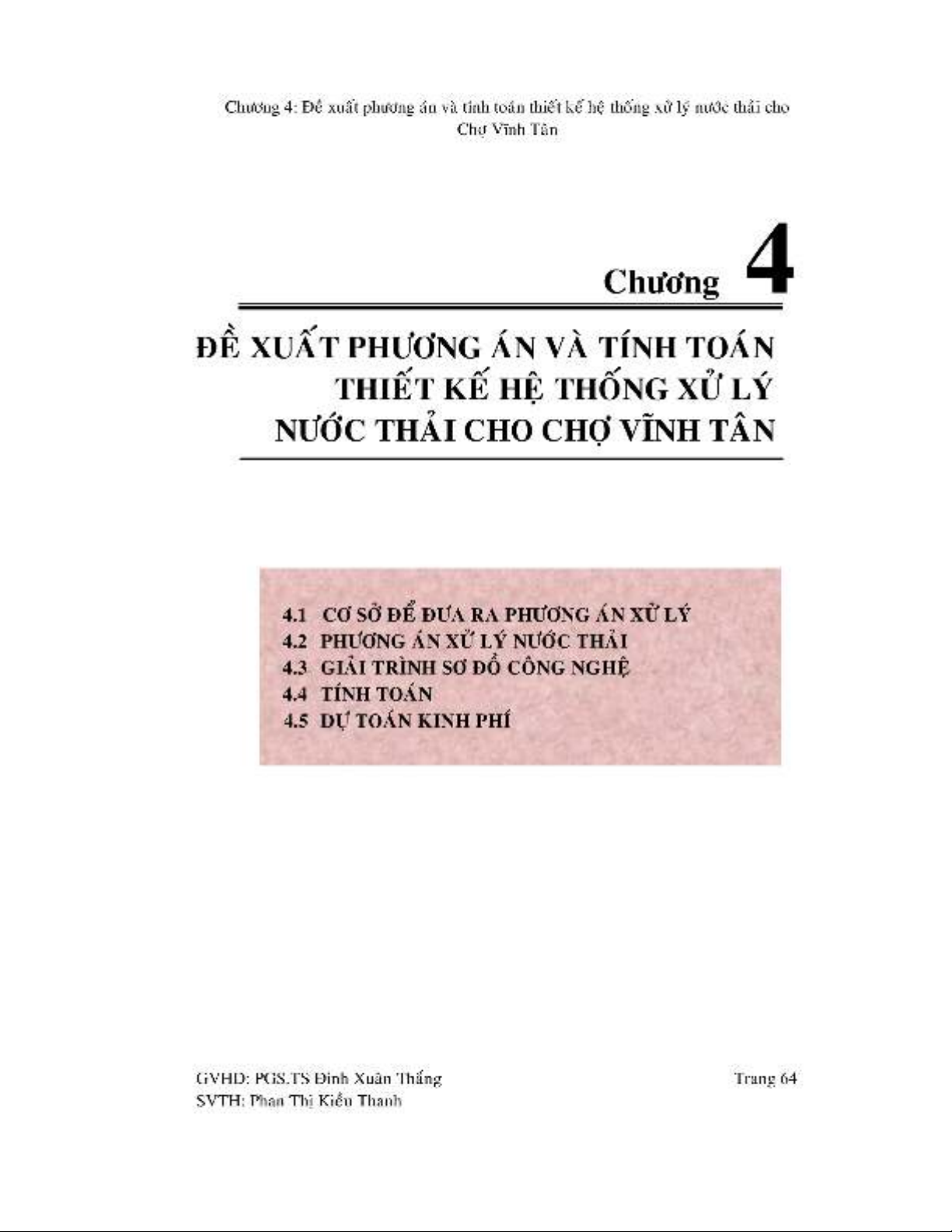 Chương 4: Đề xuất phương án và tính toán thiết kế hệ thống xử lý nước thải cho Chợ Vĩnh Tân

Chương 4

ĐỀ XUẤT PHƯƠNG ÁN VÀ TÍNH TOÁN THIẾT KẾ HỆ THỐNG XỬ LÝ NƯỚC THẢI CHO CHỢ VĨNH TÂN

4.1 CƠ SỞ ĐỂ ĐƯA RA PHƯƠNG ÁN XỬ LÝ
4.2 PHƯƠNG ÁN XỬ LÝ NƯỚC THẢI
4.3 GIẢI TRÌNH SƠ ĐỒ CÔNG NGHỆ
4.4 TÍNH TOÁN
4.5 DỰ TOÁN KINH PHÍ

GVHD: PGS.TS Đinh Xuân Thắng
SVTH: Phan Thị Kiều Thanh

Trang 64